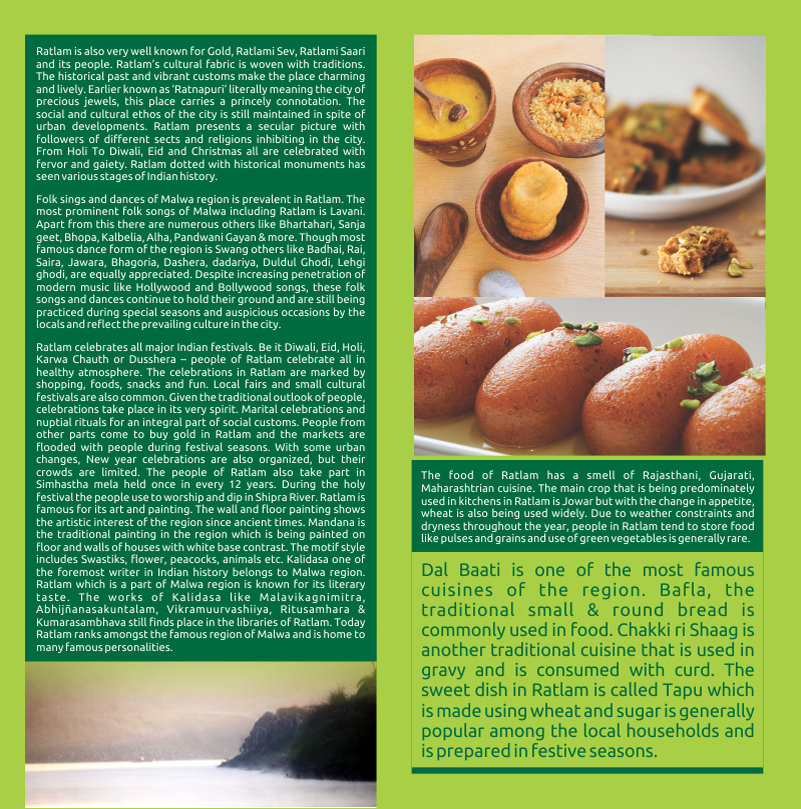 Ratlam is also very well known for Gold, Ratlami Sev, Ratlami Saari and its people. Ratlam's cultural fabric is woven with traditions. The historical past and vibrant customs make the place charming and lively. Earlier known as 'Ratnapuri' literally meaning the city of precious jewels, this place carries a princely connotation. The social and cultural ethos of the city is still maintained in spite of urban developments. Ratlam presents a secular picture with followers of different sects and religions inhibiting in the city. From Holi To Diwali, Eid and Christmas all are celebrated with fervor and gaiety. Ratlam dotted with historical monuments has seen various stages of Indian history.

Folk sings and dances of Malwa region is prevalent in Ratlam. The most prominent folk songs of Malwa including Ratlam is Lavani. Apart from this there are numerous others like Bhartahari, Sanja geet, Bhopa, Kalbelia, Alha, Pandwani Gayan & more. Though most famous dance form of the region is Swang others like Badhai, Rai, Saira, Jawara, Bhagoria, Dashera, dadariya, Duldul Ghodi, Lehgi ghodi, are equally appreciated. Despite increasing penetration of modern music like Hollywood and Bollywood songs, these folk songs and dances continue to hold their ground and are still being practiced during special seasons and auspicious occasions by the locals and reflect the prevailing culture in the city.

Ratlam celebrates all major Indian festivals. Be it Diwali, Eid, Holi, Karwa Chauth or Dusshera – people of Ratlam celebrate all in healthy atmosphere. The celebrations in Ratlam are marked by shopping, foods, snacks and fun. Local fairs and small cultural festivals are also common. Given the traditional outlook of people, celebrations take place in its very spirit. Marital celebrations and nuptial rituals for an integral part of social customs. People from other parts come to buy gold in Ratlam and the markets are flooded with people during festival seasons. With some urban changes, New year celebrations are also organized, but their crowds are limited. The people of Ratlam also take part in Simhastha mela held once in every 12 years. During the holy festival the people use to worship and dip in Shipra River. Ratlam is famous for its art and painting. The wall and floor painting shows the artistic interest of the region since ancient times. Mandana is the traditional painting in the region which is being painted on floor and walls of houses with white base contrast. The motif style includes Swastiks, flower, peacocks, animals etc. Kalidasa one of the foremost writer in Indian history belongs to Malwa region. Ratlam which is a part of Malwa region is known for its literary taste. The works of Kalidasa like Malavikagnimitra, Abhijñanasakuntalam, Vikramuurvashiiya, Ritusamhara & Kumarasambhava still finds place in the libraries of Ratlam. Today Ratlam ranks amongst the famous region of Malwa and is home to many famous personalities.

The food of Ratlam has a smell of Rajasthani, Gujarati, Maharashtrian cuisine. The main crop that is being predominately used in kitchens in Ratlam is Jowar but with the change in appetite, wheat is also being used widely. Due to weather constraints and dryness throughout the year, people in Ratlam tend to store food like pulses and grains and use of green vegetables is generally rare.

Dal Baati is one of the most famous cuisines of the region. Bafla, the traditional small & round bread is commonly used in food. Chakki ri Shaag is another traditional cuisine that is used in gravy and is consumed with curd. The sweet dish in Ratlam is called Tapu which is made using wheat and sugar is generally popular among the local households and is prepared in festive seasons.